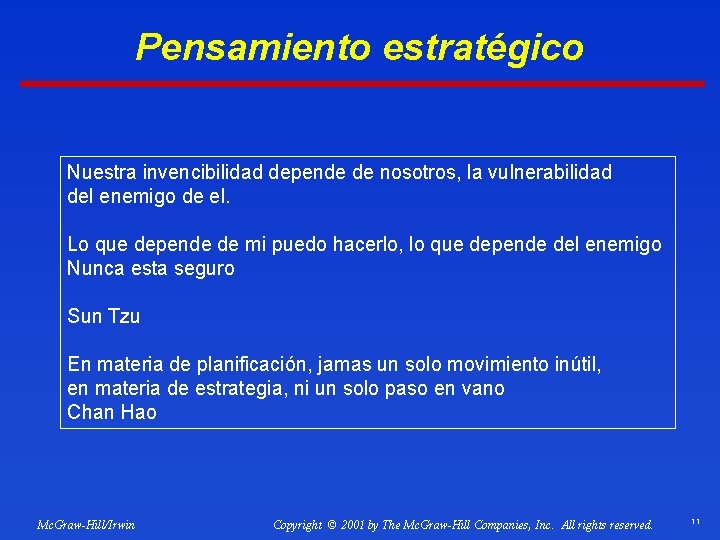 Pensamiento estratégico

Nuestra invencibilidad depende de nosotros, la vulnerabilidad del enemigo de el.

Lo que depende de mi puedo hacerlo, lo que depende del enemigo Nunca esta seguro

Sun Tzu

En materia de planificación, jamas un solo movimiento inútil, en materia de estrategia, ni un solo paso en vano
Chan Hao

McGraw-Hill/Irwin

Copyright © 2001 by The McGraw-Hill Companies, Inc. All rights reserved.

11